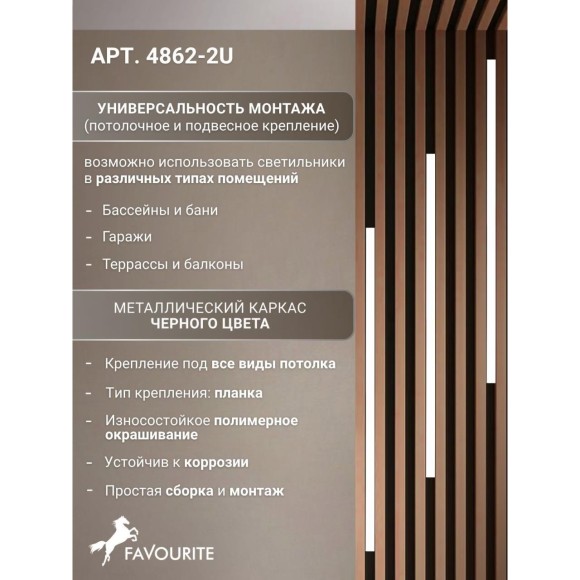 АРТ. 4862-2U

УНИВЕРСАЛЬНОСТЬ МОНТАЖА
(потолочное и подвесное крепление)

возможно использовать светильники в различных типах помещений

- Бассейны и бани
- Гаражи
- Террассы и балконы

МЕТАЛЛИЧЕСКИЙ КАРКАС
ЧЕРНОГО ЦВЕТА

- Крепление под все виды потолка
- Тип крепления: планка
- Износостойкое полимерное окрашивание
- Устойчив к коррозии
- Простая сборка и монтаж

FAVOURITE